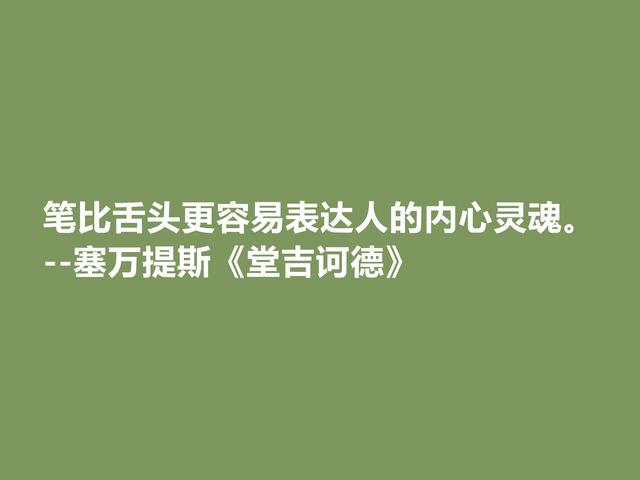 笔比舌头更容易表达人的内心灵魂。
--塞万提斯《堂吉诃德》